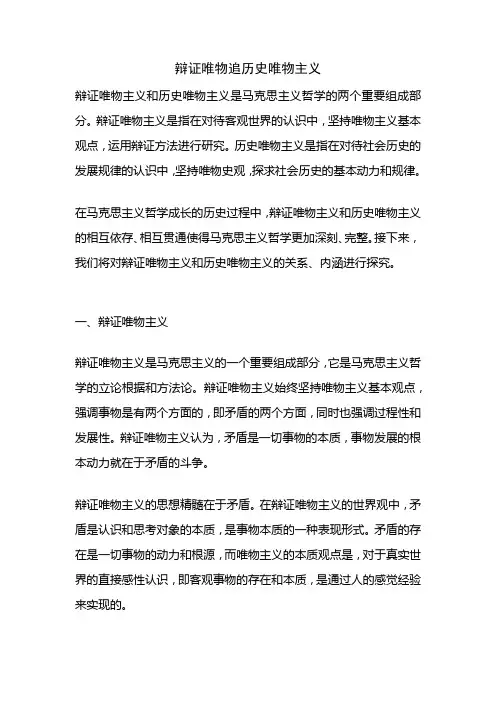 辩证唯物追历史唯物主义

辩证唯物主义和历史唯物主义是马克思主义哲学的两个重要组成部分。辩证唯物主义是指在对待客观世界的认识中，坚持唯物主义基本观点，运用辩证方法进行研究。历史唯物主义是指在对待社会历史的发展规律的认识中，坚持唯物史观，探求社会历史的基本动力和规律。

在马克思主义哲学成长的历史过程中，辩证唯物主义和历史唯物主义的相互依存、相互贯通使得马克思主义哲学更加深刻、完整。接下来，我们将对辩证唯物主义和历史唯物主义的关系、内涵进行探究。

一、辩证唯物主义

辩证唯物主义是马克思主义的一个重要组成部分，它是马克思主义哲学的立论根据和方法论。辩证唯物主义始终坚持唯物主义基本观点，强调事物是有两个方面的，即矛盾的两个方面，同时也强调过程性和发展性。辩证唯物主义认为，矛盾是一切事物的本质，事物发展的根本动力就在于矛盾的斗争。

辩证唯物主义的思想精髓在于矛盾。在辩证唯物主义的世界观中，矛盾是认识和思考对象的本质，是事物本质的一种表现形式。矛盾的存在是一切事物的动力和根源，而唯物主义的本质观点是，对于真实世界的直接感性认识，即客观事物的存在和本质，是通过人的感觉经验来实现的。